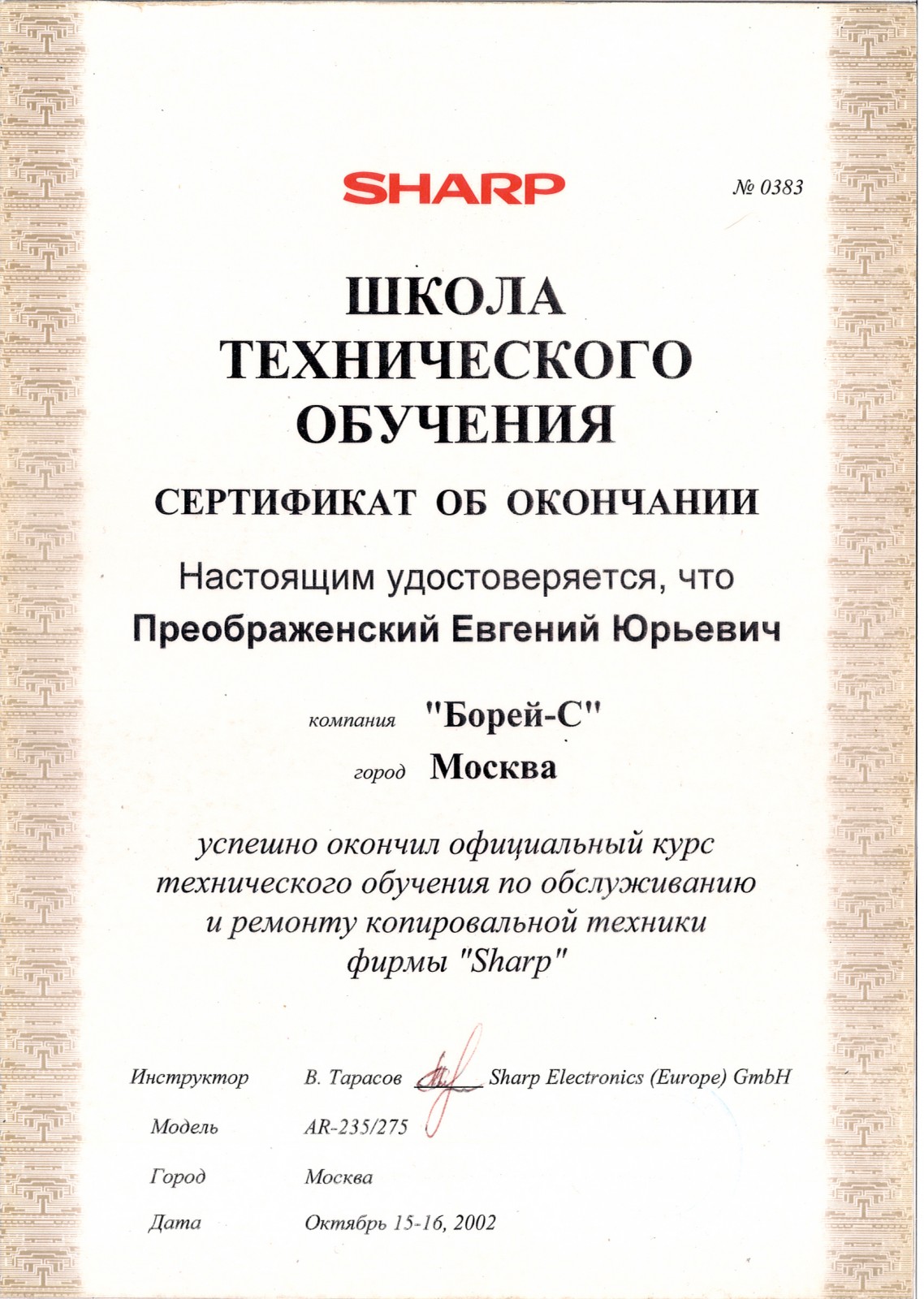 SHARP

№ 0383

ШКОЛА ТЕХНИЧЕСКОГО ОБУЧЕНИЯ

СЕРТИФИКАТ ОБ ОКОНЧАНИИ

Настоящим удостоверяется, что

Преображенский Евгений Юрьевич

компания "Борей-С"

город Москва

успешно окончил официальный курс технического обучения по обслуживанию и ремонту копировальной техники фирмы "Sharp"

Инструктор В. Тарасов Sharp Electronics (Europe) GmbH

Модель AR-235/275

Город Москва

Дата Октябрь 15-16, 2002